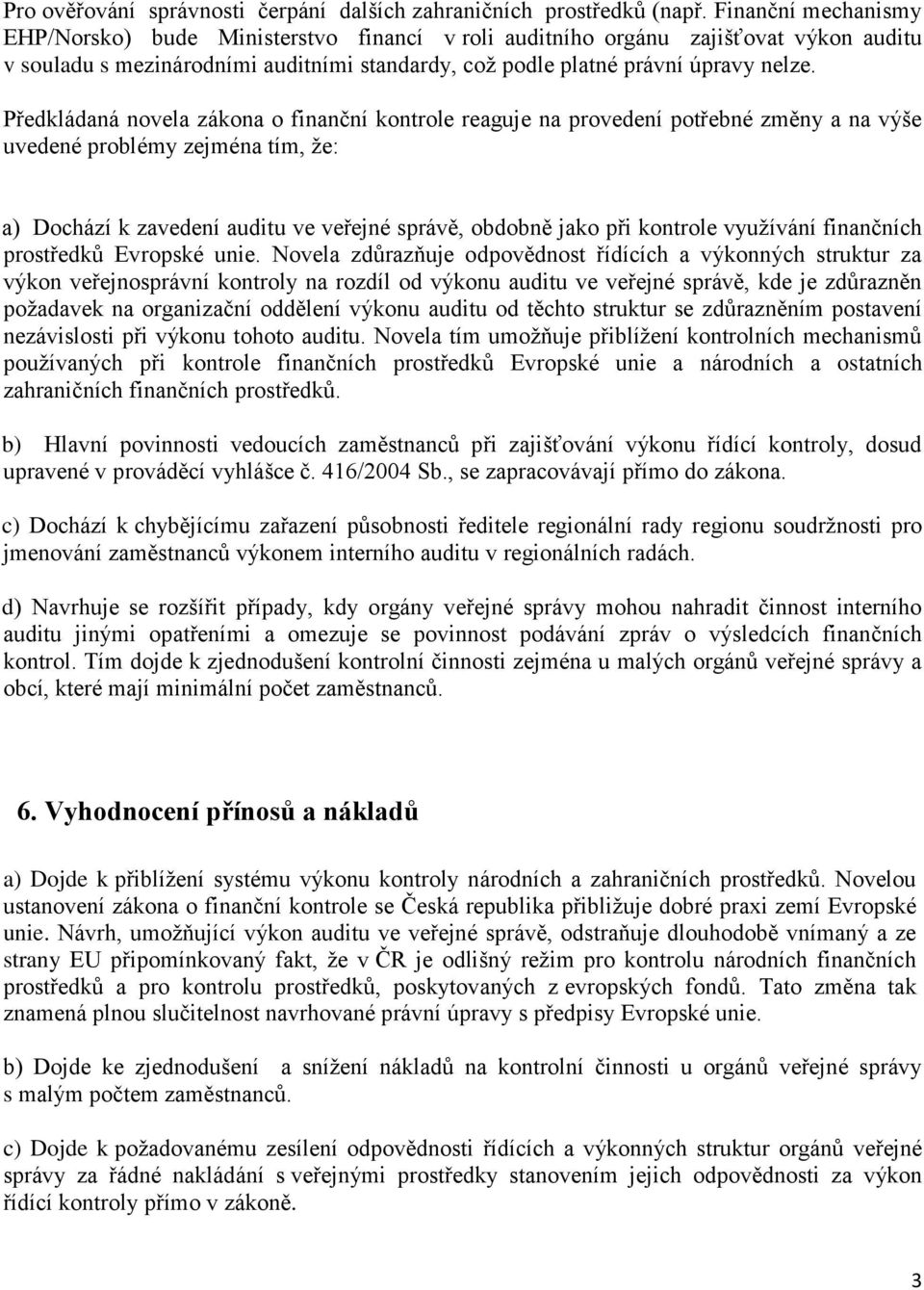 Pro ověřování správnosti čerpání dalších zahraničních prostředků (např. Finanční mechanismy EHP/Norsko) bude Ministerstvo financí v roli auditního orgánu zajišťovat výkon auditu v souladu s mezinárodními auditními standardy, což podle platné právní úpravy nelze.

Předkládaná novela zákona o finanční kontrole reaguje na provedení potřebné změny a na výše uvedené problémy zejména tím, že:

a) Dochází k zavedení auditu ve veřejné správě, obdobně jako při kontrole využívání finančních prostředků Evropské unie. Novela zdůrazňuje odpovědnost řídících a výkonných struktur za výkon veřejnosprávní kontroly na rozdíl od výkonu auditu ve veřejné správě, kde je zdůrazněn požadavek na organizační oddělení výkonu auditu od těchto struktur se zdůrazněním postavení nezávislosti při výkonu tohoto auditu. Novela tím umožňuje přiblížení kontrolních mechanismů používaných při kontrole finančních prostředků Evropské unie a národních a ostatních zahraničních finančních prostředků.

b) Hlavní povinnosti vedoucích zaměstnanců při zajišťování výkonu řídící kontroly, dosud upravené v prováděcí vyhlášce č. 416/2004 Sb., se zapracovávají přímo do zákona.

c) Dochází k chybějícímu zařazení působnosti ředitele regionální rady regionu soudržnosti pro jmenování zaměstnanců výkonem interního auditu v regionálních radách.

d) Navrhuje se rozšířit případy, kdy orgány veřejné správy mohou nahradit činnost interního auditu jinými opatřeními a omezuje se povinnost podávání zpráv o výsledcích finančních kontrol. Tím dojde k zjednodušení kontrolní činnosti zejména u malých orgánů veřejné správy a obcí, které mají minimální počet zaměstnanců.

6. Vyhodnocení přínosů a nákladů

a) Dojde k přiblížení systému výkonu kontroly národních a zahraničních prostředků. Novelou ustanovení zákona o finanční kontrole se Česká republika přibližuje dobré praxi zemí Evropské unie. Návrh, umožňující výkon auditu ve veřejné správě, odstraňuje dlouhodobě vnímaný a ze strany EU připomínkovaný fakt, že v ČR je odlišný režim pro kontrolu národních finančních prostředků a pro kontrolu prostředků, poskytovaných z evropských fondů. Tato změna tak znamená plnou slučitelnost navrhované právní úpravy s předpisy Evropské unie.

b) Dojde ke zjednodušení a snížení nákladů na kontrolní činnosti u orgánů veřejné správy s malým počtem zaměstnanců.

c) Dojde k požadovanému zesílení odpovědnosti řídících a výkonných struktur orgánů veřejné správy za řádné nakládání s veřejnými prostředky stanovením jejich odpovědnosti za výkon řídící kontroly přímo v zákoně.

3